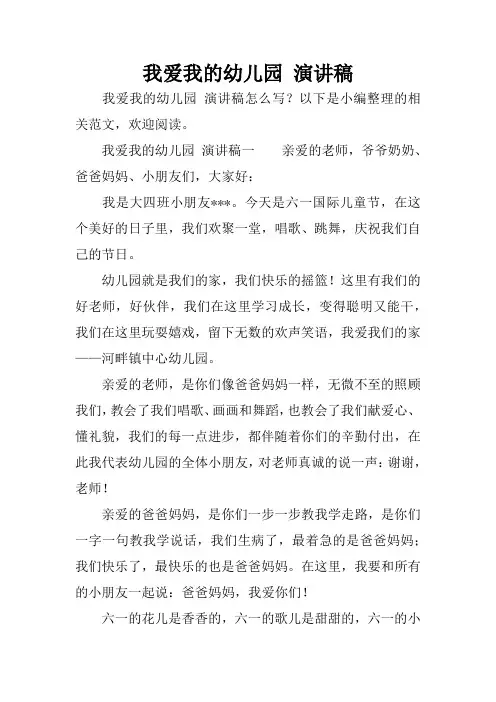 我爱我的幼儿园 演讲稿

我爱我的幼儿园 演讲稿怎么写？以下是小编整理的相关范文，欢迎阅读。

我爱我的幼儿园 演讲稿一　　亲爱的老师，爷爷奶奶、爸爸妈妈、小朋友们，大家好：

我是大四班小朋友***。今天是六一国际儿童节，在这个美好的日子里，我们欢聚一堂，唱歌、跳舞，庆祝我们自己的节日。

幼儿园就是我们的家，我们快乐的摇篮！这里有我们的好老师，好伙伴，我们在这里学习成长，变得聪明又能干，我们在这里玩耍嬉戏，留下无数的欢声笑语，我爱我们的家——河畔镇中心幼儿园。

亲爱的老师，是你们像爸爸妈妈一样，无微不至的照顾我们，教会了我们唱歌、画画和舞蹈，也教会了我们献爱心、懂礼貌，我们的每一点进步，都伴随着你们的辛勤付出，在此我代表幼儿园的全体小朋友，对老师真诚的说一声：谢谢，老师！

亲爱的爸爸妈妈，是你们一步一步教我学走路，是你们一字一句教我学说话，我们生病了，最着急的是爸爸妈妈；我们快乐了，最快乐的也是爸爸妈妈。在这里，我要和所有的小朋友一起说：爸爸妈妈，我爱你们！

六一的花儿是香香的，六一的歌儿是甜甜的，六一的小